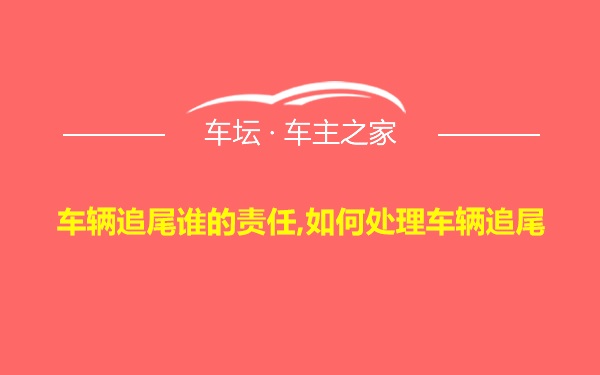 车坛 · 车主之家

车辆追尾谁的责任,如何处理车辆追尾